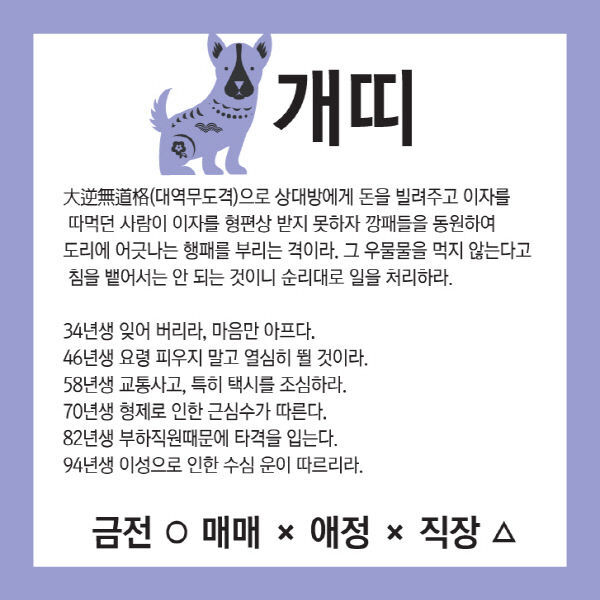 개띠

大逆無道格(대역무도격)으로 상대방에게 돈을 빌려주고 이자를 따먹던 사람이 이자를 형편상 받지 못하자 깡패들을 동원하여 도리에 어긋나는 행패를 부리는 격이라. 그 우물물을 먹지 않는다고 침을 뱉어서는 안 되는 것이니 순리대로 일을 처리하라.

34년생 잊어 버리라, 마음만 아프다.
46년생 요령 피우지 말고 열심히 뛸 것이라.
58년생 교통사고, 특히 택시를 조심하라.
70년생 형제로 인한 근심수가 따른다.
82년생 부하직원때문에 타격을 입는다.
94년생 이성으로 인한 수심 운이 따르리라.

금전 ○ 매매 × 애정 × 직장 △